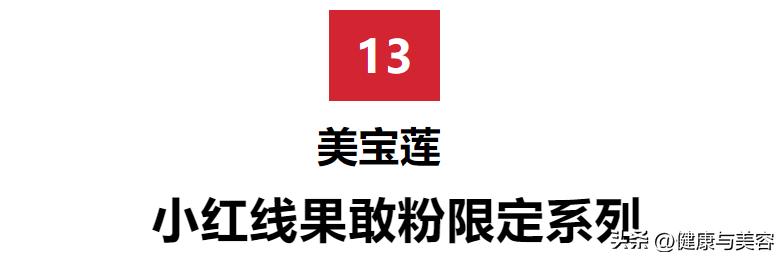 13

美宝莲

小红线果敢粉限定系列

头条 @健康与美容